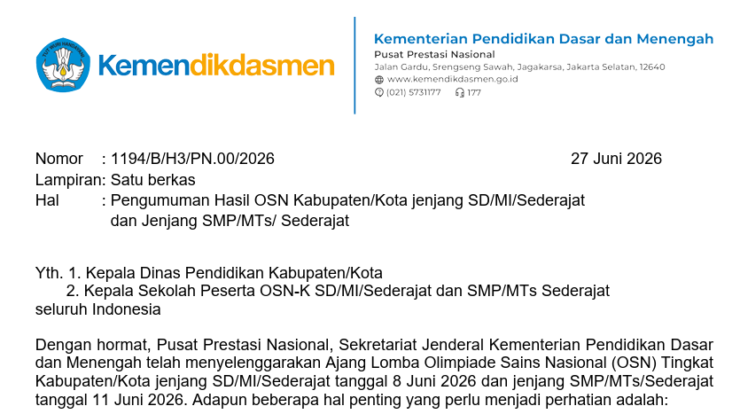 TUT WURI HANDAYANI

Kemendikdasmen

Kementerian Pendidikan Dasar dan Menengah
Pusat Prestasi Nasional
Jalan Gardu, Srengseng Sawah, Jagakarsa, Jakarta Selatan, 12640
www.kemendikdasmen.go.id
(021) 5731177 177

Nomor : 1194/B/H3/PN.00/2026 27 Juni 2026
Lampiran: Satu berkas
Hal : Pengumuman Hasil OSN Kabupaten/Kota jenjang SD/MI/Sederajat dan Jenjang SMP/MTs/ Sederajat

Yth. 1. Kepala Dinas Pendidikan Kabupaten/Kota
2. Kepala Sekolah Peserta OSN-K SD/MI/Sederajat dan SMP/MTs Sederajat seluruh Indonesia

Dengan hormat, Pusat Prestasi Nasional, Sekretariat Jenderal Kementerian Pendidikan Dasar dan Menengah telah menyelenggarakan Ajang Lomba Olimpiade Sains Nasional (OSN) Tingkat Kabupaten/Kota jenjang SD/MI/Sederajat tanggal 8 Juni 2026 dan jenjang SMP/MTs/Sederajat tanggal 11 Juni 2026. Adapun beberapa hal penting yang perlu menjadi perhatian adalah: